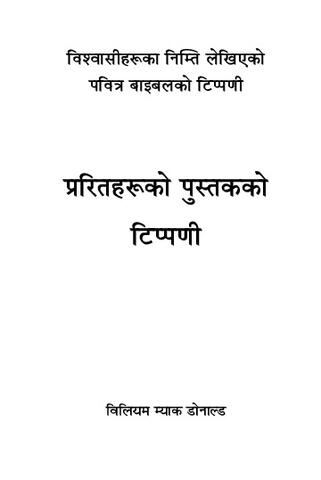 विश्वासीहरूका निम्ति लेखिएको
पवित्र बाइबलको टिप्पणी

प्ररितहरूको पुस्तकको
टिप्पणी

विलियम म्याक डोनाल्ड